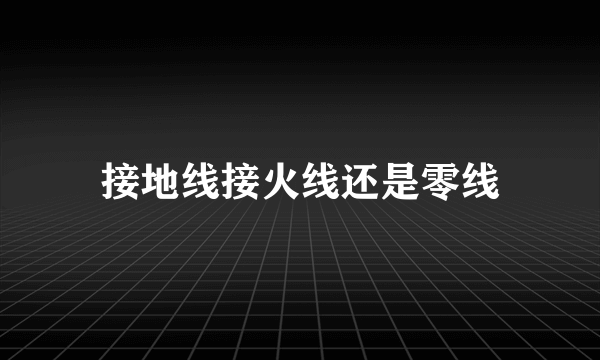 接地线接火线还是零线